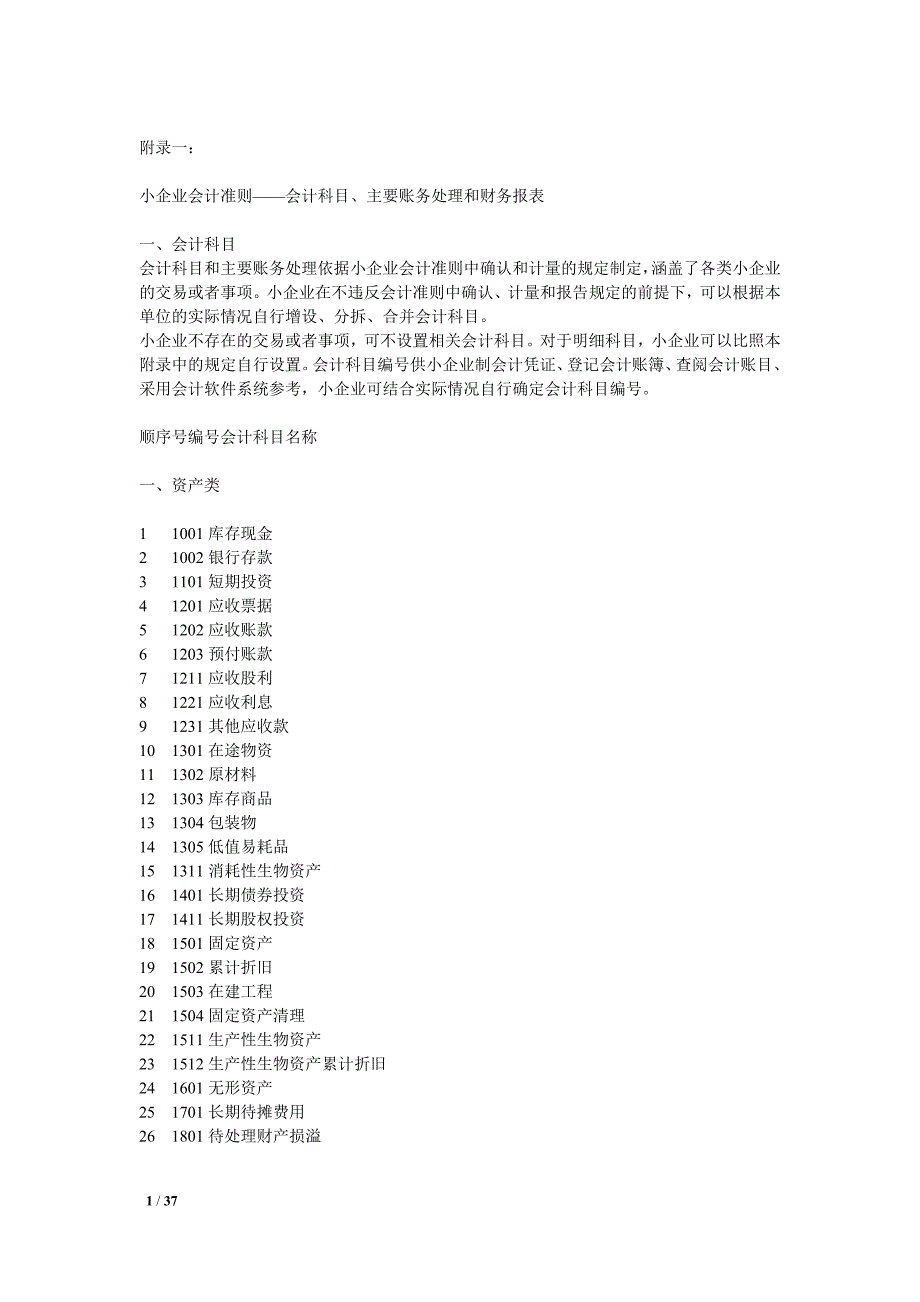 附录一：

小企业会计准则——会计科目、主要账务处理和财务报表

一、会计科目
会计科目和主要账务处理依据小企业会计准则中确认和计量的规定制定，涵盖了各类小企业的交易或者事项。小企业在不违反会计准则中确认、计量和报告规定的前提下，可以根据本单位的实际情况自行增设、分拆、合并会计科目。
小企业不存在的交易或者事项，可不设置相关会计科目。对于明细科目，小企业可以比照本附录中的规定自行设置。会计科目编号供小企业制会计凭证、登记会计账簿、查阅会计账目、采用会计软件系统参考，小企业可结合实际情况自行确定会计科目编号。

顺序号编号会计科目名称

一、资产类

1　1001 库存现金
2　1002 银行存款
3　1101 短期投资
4　1201 应收票据
5　1202 应收账款
6　1203 预付账款
7　1211 应收股利
8　1221 应收利息
9　1231 其他应收款
10　1301 在途物资
11　1302 原材料
12　1303 库存商品
13　1304 包装物
14　1305 低值易耗品
15　1311 消耗性生物资产
16　1401 长期债券投资
17　1411 长期股权投资
18　1501 固定资产
19　1502 累计折旧
20　1503 在建工程
21　1504 固定资产清理
22　1511 生产性生物资产
23　1512 生产性生物资产累计折旧
24　1601 无形资产
25　1701 长期待摊费用
26　1801 待处理财产损溢

1 / 37